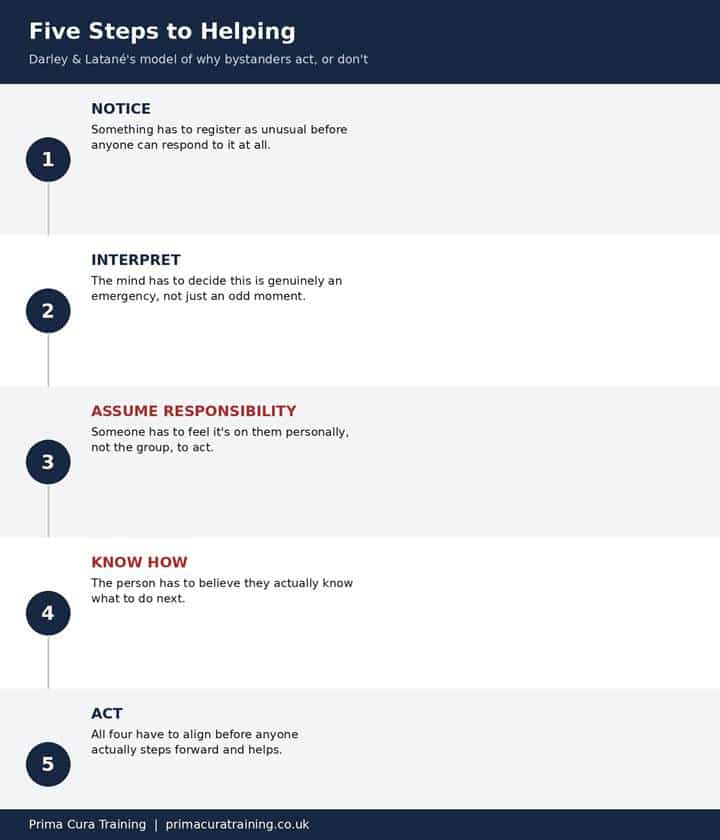 Five Steps to Helping

Darley & Latané's model of why bystanders act, or don't

1

NOTICE

Something has to register as unusual before anyone can respond to it at all.

2

INTERPRET

The mind has to decide this is genuinely an emergency, not just an odd moment.

3

ASSUME RESPONSIBILITY

Someone has to feel it's on them personally, not the group, to act.

4

KNOW HOW

The person has to believe they actually know what to do next.

5

ACT

All four have to align before anyone actually steps forward and helps.

Prima Cura Training | primacuratraining.co.uk